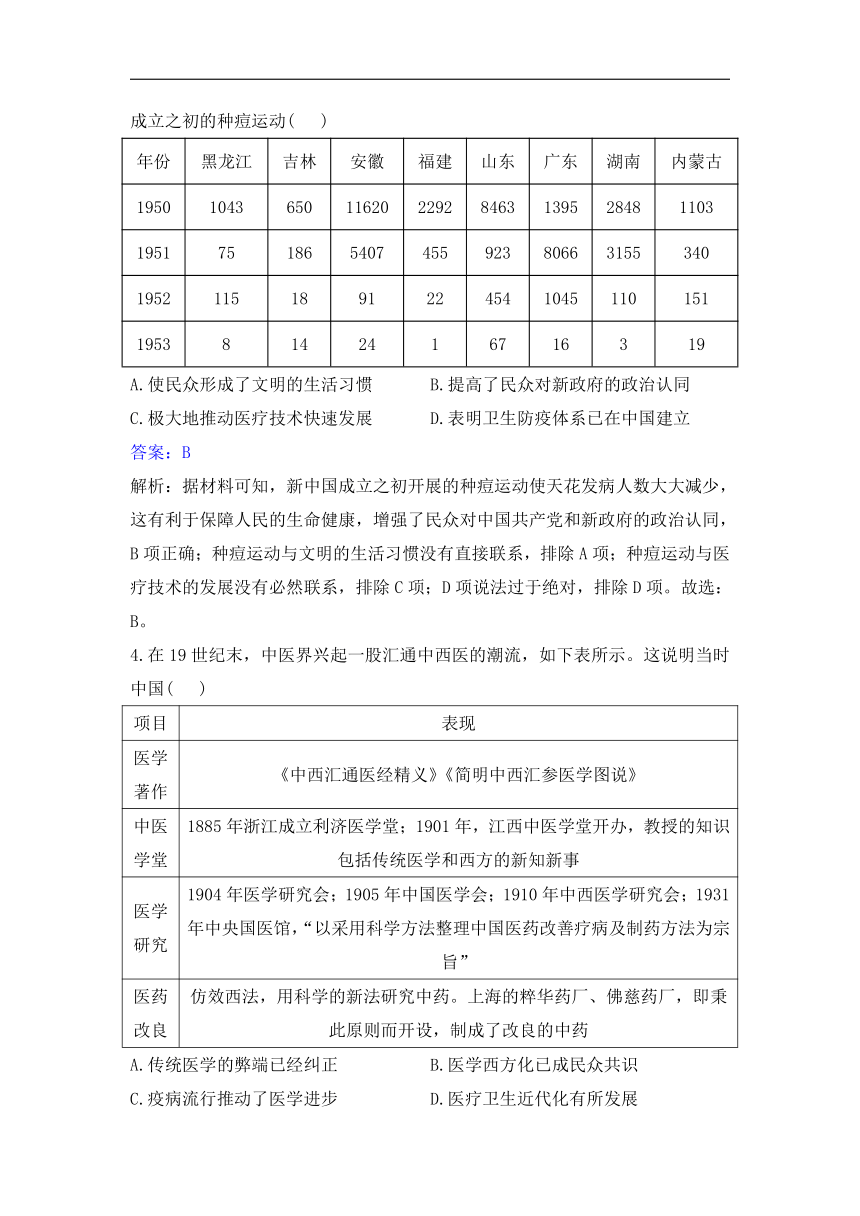 成立之初的种痘运动(　　)

| 年份 | 黑龙江 | 吉林 | 安徽 | 福建 | 山东 | 广东 | 湖南 | 内蒙古 |
|---|---|---|---|---|---|---|---|---|
| 1950 | 1043 | 650 | 11620 | 2292 | 8463 | 1395 | 2848 | 1103 |
| 1951 | 75 | 186 | 5407 | 455 | 923 | 8066 | 3155 | 340 |
| 1952 | 115 | 18 | 91 | 22 | 454 | 1045 | 110 | 151 |
| 1953 | 8 | 14 | 24 | 1 | 67 | 16 | 3 | 19 |

A.使民众形成了文明的生活习惯　B.提高了民众对新政府的政治认同
C.极大地推动医疗技术快速发展　D.表明卫生防疫体系已在中国建立

答案：B

解析：据材料可知，新中国成立之初开展的种痘运动使天花发病人数大大减少，这有利于保障人民的生命健康，增强了民众对中国共产党和新政府的政治认同，B项正确；种痘运动与文明的生活习惯没有直接联系，排除A项；种痘运动与医疗技术的发展没有必然联系，排除C项；D项说法过于绝对，排除D项。故选：B。

4.在19世纪末，中医界兴起一股汇通中西医的潮流，如下表所示。这说明当时中国(　　)

| 项目 | 表现 |
|---|---|
| 医学著作 | 《中西汇通医经精义》《简明中西汇参医学图说》 |
| 中医学堂 | 1885年浙江成立利济医学堂；1901年，江西中医学堂开办，教授的知识包括传统医学和西方的新知新事 |
| 医学研究 | 1904年医学研究会；1905年中国医学会；1910年中西医学研究会；1931年中央国医馆，“以采用科学方法整理中国医药改善疗病及制药方法为宗旨” |
| 医药改良 | 仿效西法，用科学的新法研究中药。上海的粹华药厂、佛慈药厂，即秉此原则而开设，制成了改良的中药 |

A.传统医学的弊端已经纠正　B.医学西方化已成民众共识
C.疫病流行推动了医学进步　D.医疗卫生近代化有所发展